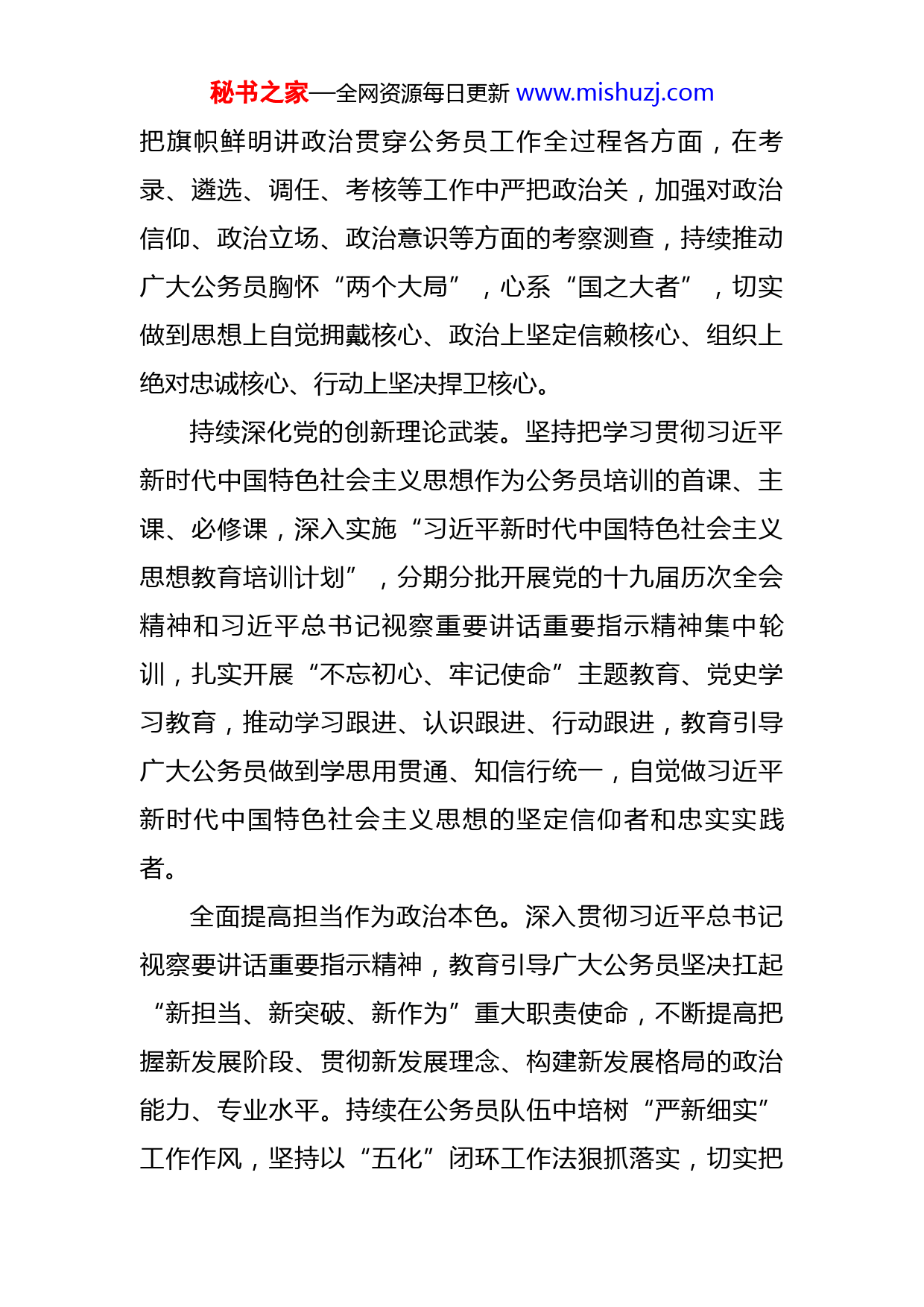 秘书之家—全网资源每日更新 www.mishuzj.com

把旗帜鲜明讲政治贯穿公务员工作全过程各方面，在考录、遴选、调任、考核等工作中严把政治关，加强对政治信仰、政治立场、政治意识等方面的考察测查，持续推动广大公务员胸怀“两个大局”，心系“国之大者”，切实做到思想上自觉拥戴核心、政治上坚定信赖核心、组织上绝对忠诚核心、行动上坚决捍卫核心。

持续深化党的创新理论武装。坚持把学习贯彻习近平新时代中国特色社会主义思想作为公务员培训的首课、主课、必修课，深入实施“习近平新时代中国特色社会主义思想教育培训计划”，分期分批开展党的十九届历次全会精神和习近平总书记视察重要讲话重要指示精神集中轮训，扎实开展“不忘初心、牢记使命”主题教育、党史学习教育，推动学习跟进、认识跟进、行动跟进，教育引导广大公务员做到学思用贯通、知信行统一，自觉做习近平新时代中国特色社会主义思想的坚定信仰者和忠实实践者。

全面提高担当作为政治本色。深入贯彻习近平总书记视察要讲话重要指示精神，教育引导广大公务员坚决扛起“新担当、新突破、新作为”重大职责使命，不断提高把握新发展阶段、贯彻新发展理念、构建新发展格局的政治能力、专业水平。持续在公务员队伍中培树“严新细实”工作作风，坚持以“五化”闭环工作法狠抓落实，切实把